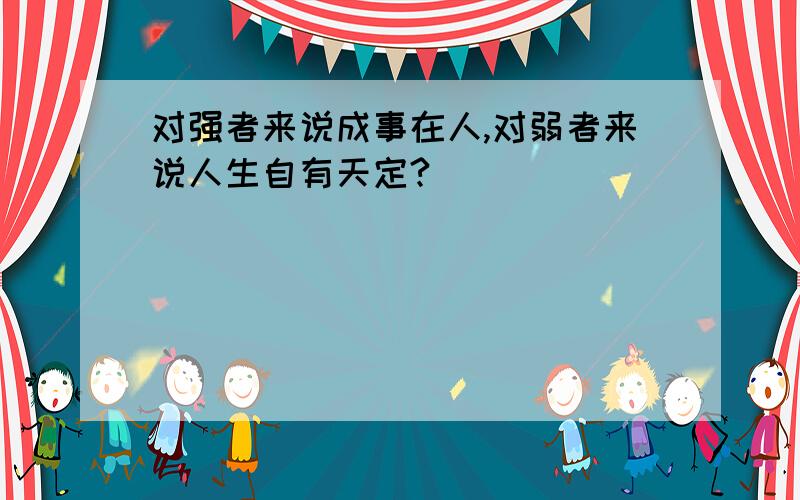 对强者来说成事在人,对弱者来说人生自有天定?